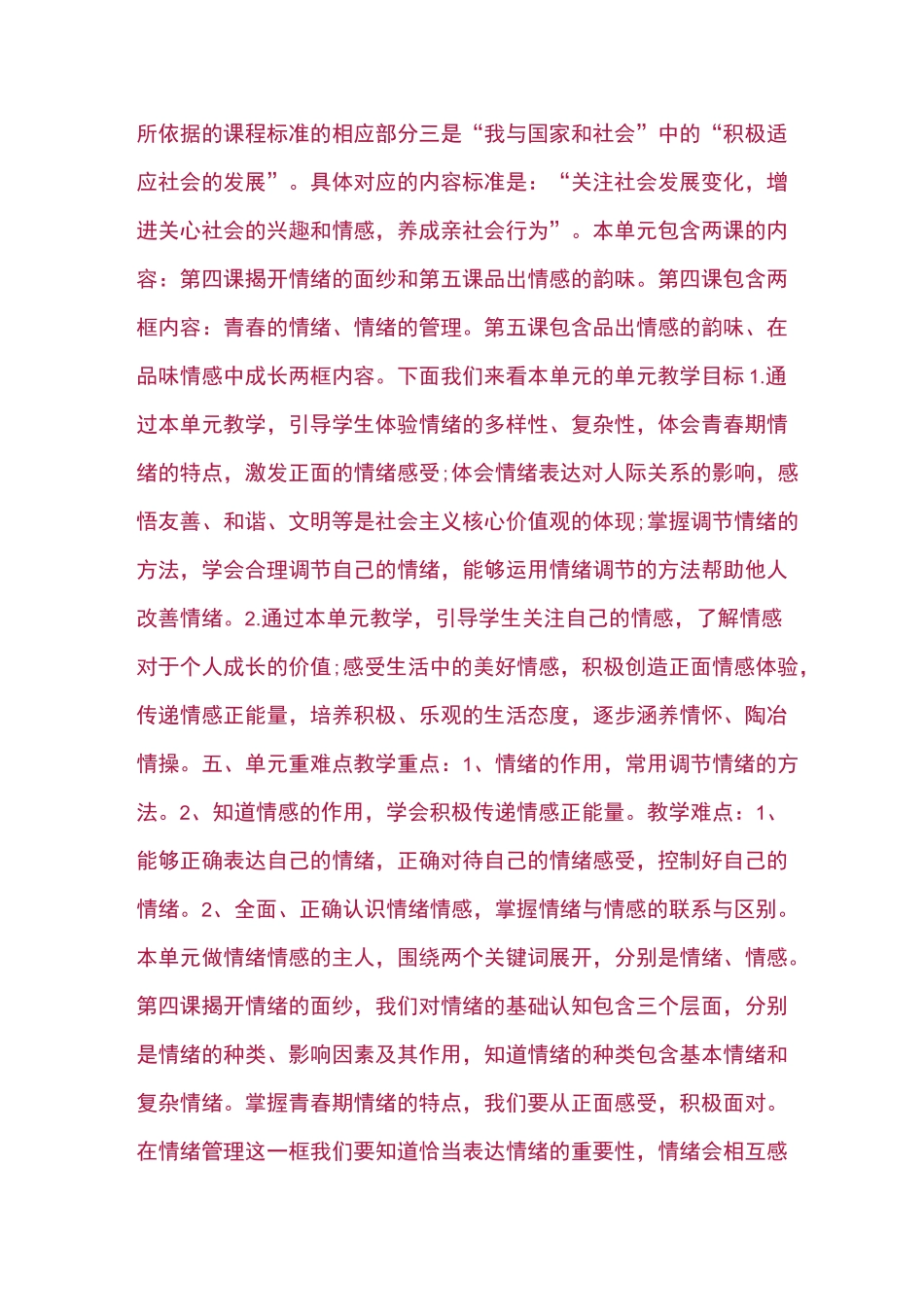 所依据的课程标准的相应部分三是“我与国家和社会”中的“积极适应社会的发展”。具体对应的内容标准是：“关注社会发展变化，增进关心社会的兴趣和情感，养成亲社会行为”。本单元包含两课的内容：第四课揭开情绪的面纱和第五课品出情感的韵味。第四课包含两框内容：青春的情绪、情绪的管理。第五课包含品出情感的韵味、在品味情感中成长两框内容。下面我们来看本单元的单元教学目标 1.通过本单元教学，引导学生体验情绪的多样性、复杂性，体会青春期情绪的特点，激发正面的情绪感受；体会情绪表达对人际关系的影响，感悟友善、和谐、文明等是社会主义核心价值观的体现；掌握调节情绪的方法，学会合理调节自己的情绪，能够运用情绪调节的方法帮助他人改善情绪。2.通过本单元教学，引导学生关注自己的情感，了解情感对于个人成长的价值；感受生活中的美好情感，积极创造正面情感体验，传递情感正能量，培养积极、乐观的生活态度，逐步涵养情怀、陶冶情操。五、单元重难点教学重点：1、情绪的作用，常用调节情绪的方法。2、知道情感的作用，学会积极传递情感正能量。教学难点：1、能够正确表达自己的情绪，正确对待自己的情绪感受，控制好自己的情绪。2、全面、正确认识情绪情感，掌握情绪与情感的联系与区别。本单元做情绪情感的主人，围绕两个关键词展开，分别是情绪、情感。第四课揭开情绪的面纱，我们对情绪的基础认知包含三个层面，分别是情绪的种类、影响因素及其作用，知道情绪的种类包含基本情绪和复杂情绪。掌握青春期情绪的特点，我们要从正面感受，积极面对。在情绪管理这一框我们要知道恰当表达情绪的重要性，情绪会相互感